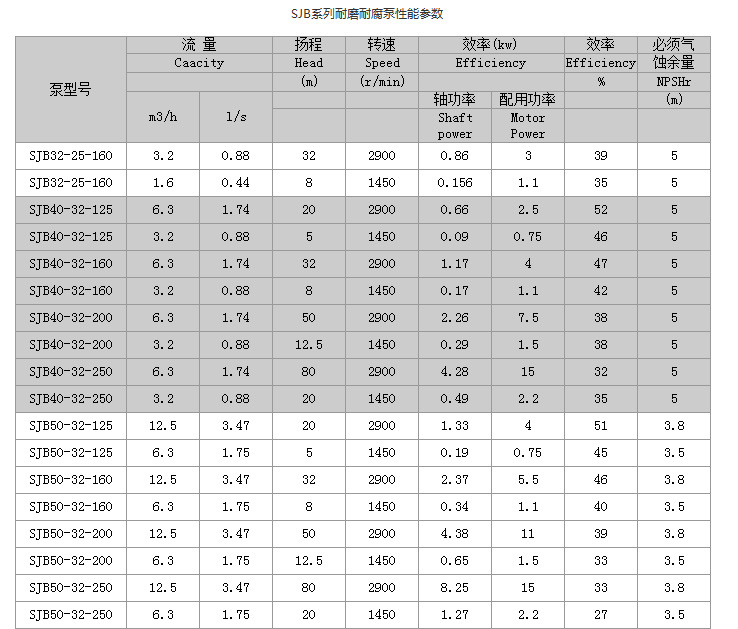 SJB系列耐磨耐腐泵性能参数

| 泵型号 | 流 量 Caacity m3/h | 流 量 Caacity l/s | 扬程 Head (m) | 转速 Speed (r/min) | 效率(kw) Efficiency 轴功率 Shaft power | 效率(kw) Efficiency 配用功率 Motor Power | 效率 Efficiency % | 必须气蚀余量 NPSHr (m) |
|---|---|---|---|---|---|---|---|---|
| SJB32-25-160 | 3.2 | 0.88 | 32 | 2900 | 0.86 | 3 | 39 | 5 |
| SJB32-25-160 | 1.6 | 0.44 | 8 | 1450 | 0.156 | 1.1 | 35 | 5 |
| SJB40-32-125 | 6.3 | 1.74 | 20 | 2900 | 0.66 | 2.5 | 52 | 5 |
| SJB40-32-125 | 3.2 | 0.88 | 5 | 1450 | 0.09 | 0.75 | 46 | 5 |
| SJB40-32-160 | 6.3 | 1.74 | 32 | 2900 | 1.17 | 4 | 47 | 5 |
| SJB40-32-160 | 3.2 | 0.88 | 8 | 1450 | 0.17 | 1.1 | 42 | 5 |
| SJB40-32-200 | 6.3 | 1.74 | 50 | 2900 | 2.26 | 7.5 | 38 | 5 |
| SJB40-32-200 | 3.2 | 0.88 | 12.5 | 1450 | 0.29 | 1.5 | 38 | 5 |
| SJB40-32-250 | 6.3 | 1.74 | 80 | 2900 | 4.28 | 15 | 32 | 5 |
| SJB40-32-250 | 3.2 | 0.88 | 20 | 1450 | 0.49 | 2.2 | 35 | 5 |
| SJB50-32-125 | 12.5 | 3.47 | 20 | 2900 | 1.33 | 4 | 51 | 3.8 |
| SJB50-32-125 | 6.3 | 1.75 | 5 | 1450 | 0.19 | 0.75 | 45 | 3.5 |
| SJB50-32-160 | 12.5 | 3.47 | 32 | 2900 | 2.37 | 5.5 | 46 | 3.8 |
| SJB50-32-160 | 6.3 | 1.75 | 8 | 1450 | 0.34 | 1.1 | 40 | 3.5 |
| SJB50-32-200 | 12.5 | 3.47 | 50 | 2900 | 4.38 | 11 | 39 | 3.8 |
| SJB50-32-200 | 6.3 | 1.75 | 12.5 | 1450 | 0.65 | 1.5 | 33 | 3.5 |
| SJB50-32-250 | 12.5 | 3.47 | 80 | 2900 | 8.25 | 15 | 33 | 3.8 |
| SJB50-32-250 | 6.3 | 1.75 | 20 | 1450 | 1.27 | 2.2 | 27 | 3.5 |